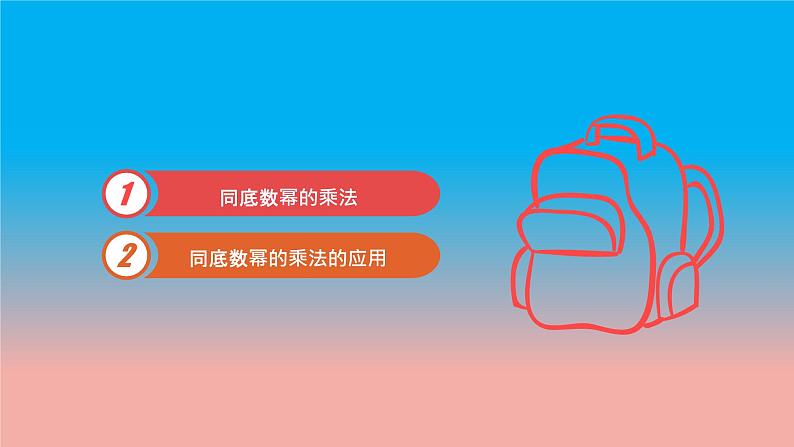 1 同底数幂的乘法

2 同底数幂的乘法的应用